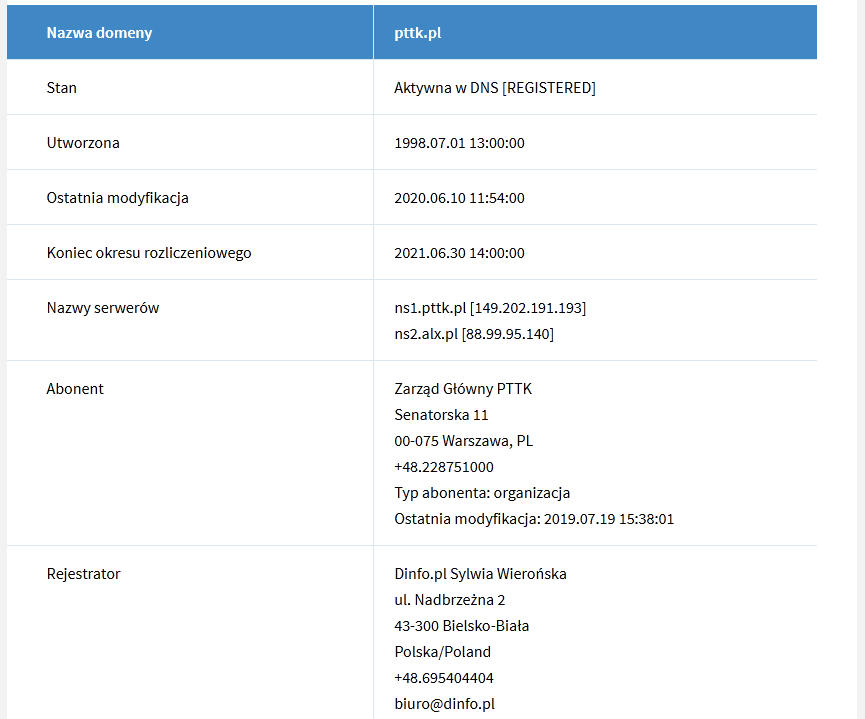 | Nazwa domeny | pttk.pl |
|---|---|
| Stan | Aktywna w DNS [REGISTERED] |
| Utworzona | 1998.07.01 13:00:00 |
| Ostatnia modyfikacja | 2020.06.10 11:54:00 |
| Koniec okresu rozliczeniowego | 2021.06.30 14:00:00 |
| Nazwy serwerów | ns1.pttk.pl [149.202.191.193] ns2.alx.pl [88.99.95.140] |
| Abonent | Zarząd Główny PTTK Senatorska 11 00-075 Warszawa, PL +48.228751000 Typ abonenta: organizacja Ostatnia modyfikacja: 2019.07.19 15:38:01 |
| Rejestrator | Dinfo.pl Sylwia Wierońska ul. Nadbrzeżna 2 43-300 Bielsko-Biała Polska/Poland +48.695404404 biuro@dinfo.pl |